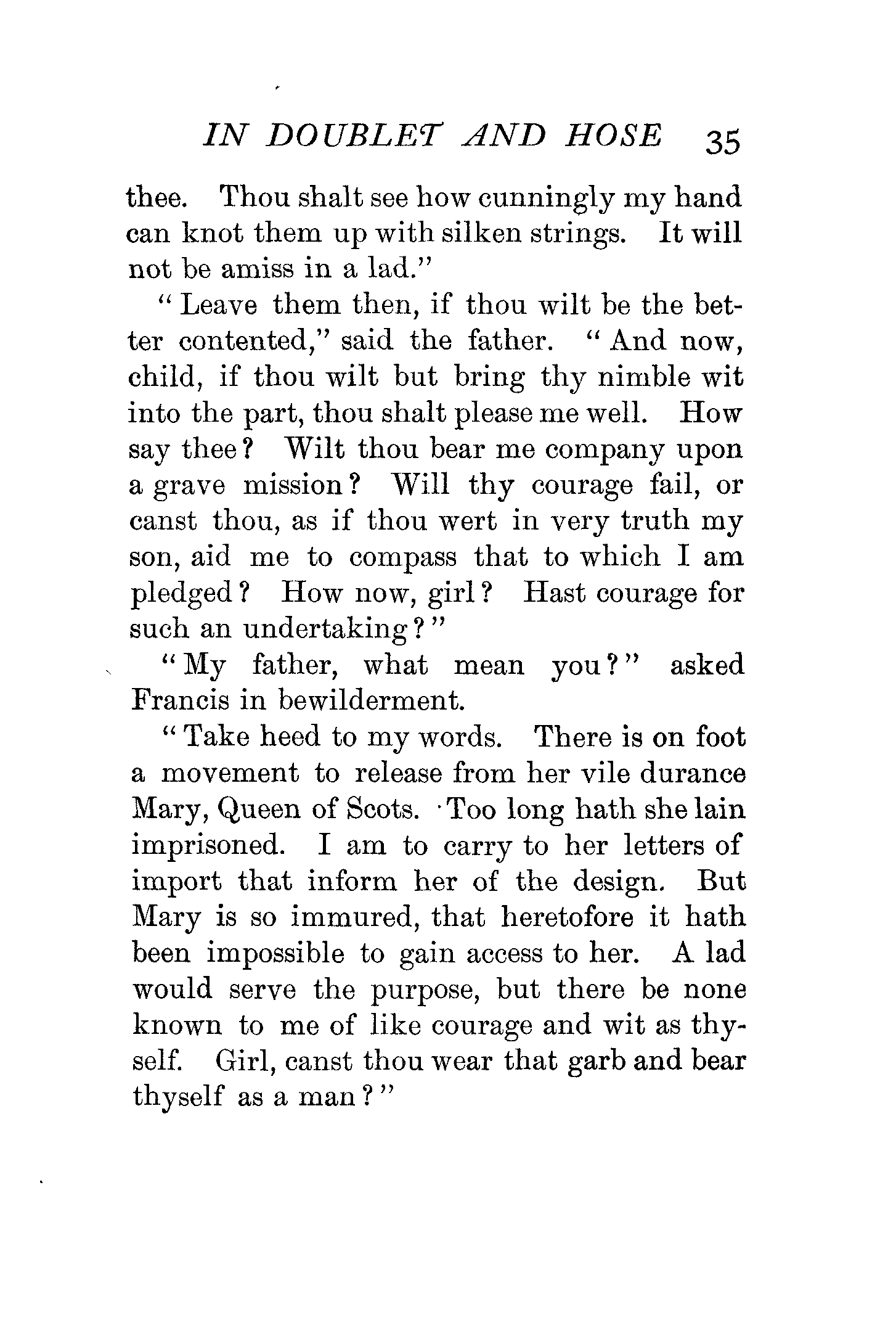 IN DOUBLET AND HOSE 35

thee. Thou shalt see how cunningly my hand can knot them up with silken strings. It will not be amiss in a lad."

"Leave them then, if thou wilt be the better contented," said the father. "And now, child, if thou wilt but bring thy nimble wit into the part, thou shalt please me well. How say thee? Wilt thou bear me company upon a grave mission? Will thy courage fail, or canst thou, as if thou wert in very truth my son, aid me to compass that to which I am pledged? How now, girl? Hast courage for such an undertaking?"

"My father, what mean you?" asked Francis in bewilderment.

"Take heed to my words. There is on foot a movement to release from her vile durance Mary, Queen of Scots. Too long hath she lain imprisoned. I am to carry to her letters of import that inform her of the design. But Mary is so immured, that heretofore it hath been impossible to gain access to her. A lad would serve the purpose, but there be none known to me of like courage and wit as thyself. Girl, canst thou wear that garb and bear thyself as a man?"